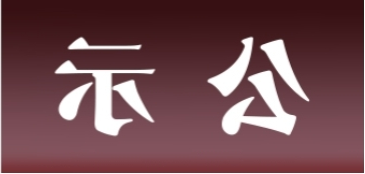 示 公